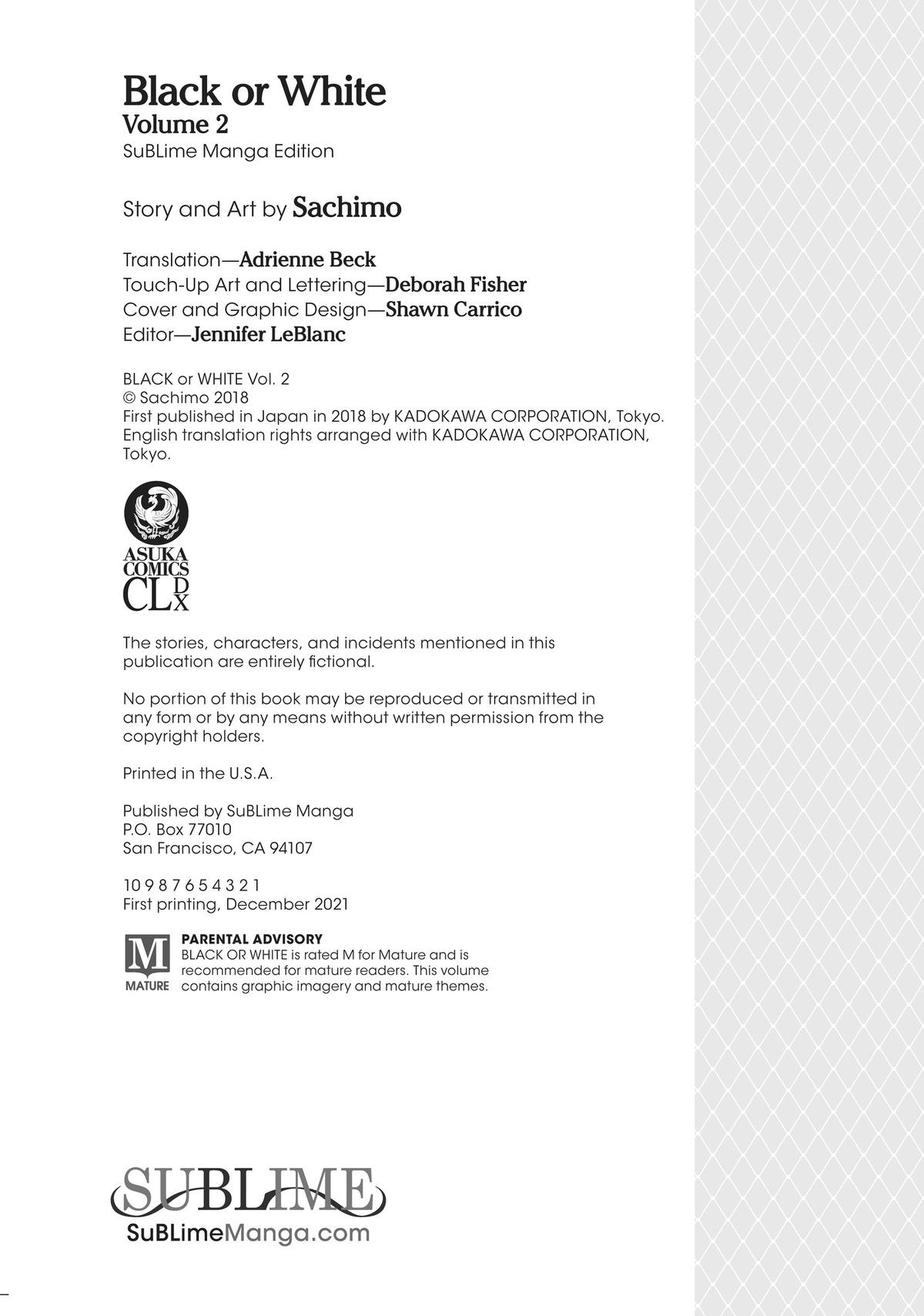 Black or White
Volume 2
SuBLime Manga Edition

Story and Art by Sachimo

Translation—Adrienne Beck
Touch-Up Art and Lettering—Deborah Fisher
Cover and Graphic Design—Shawn Carrico
Editor—Jennifer LeBlanc

BLACK or WHITE Vol. 2
© Sachimo 2018
First published in Japan in 2018 by KADOKAWA CORPORATION, Tokyo.
English translation rights arranged with KADOKAWA CORPORATION, Tokyo.

ASUKA COMICS CL DX

The stories, characters, and incidents mentioned in this publication are entirely fictional.

No portion of this book may be reproduced or transmitted in any form or by any means without written permission from the copyright holders.

Printed in the U.S.A.

Published by SuBLime Manga
P.O. Box 77010
San Francisco, CA 94107

10 9 8 7 6 5 4 3 2 1
First printing, December 2021

M
MATURE
PARENTAL ADVISORY
BLACK OR WHITE is rated M for Mature and is recommended for mature readers. This volume contains graphic imagery and mature themes.

SUBLIME
SuBLimeManga.com